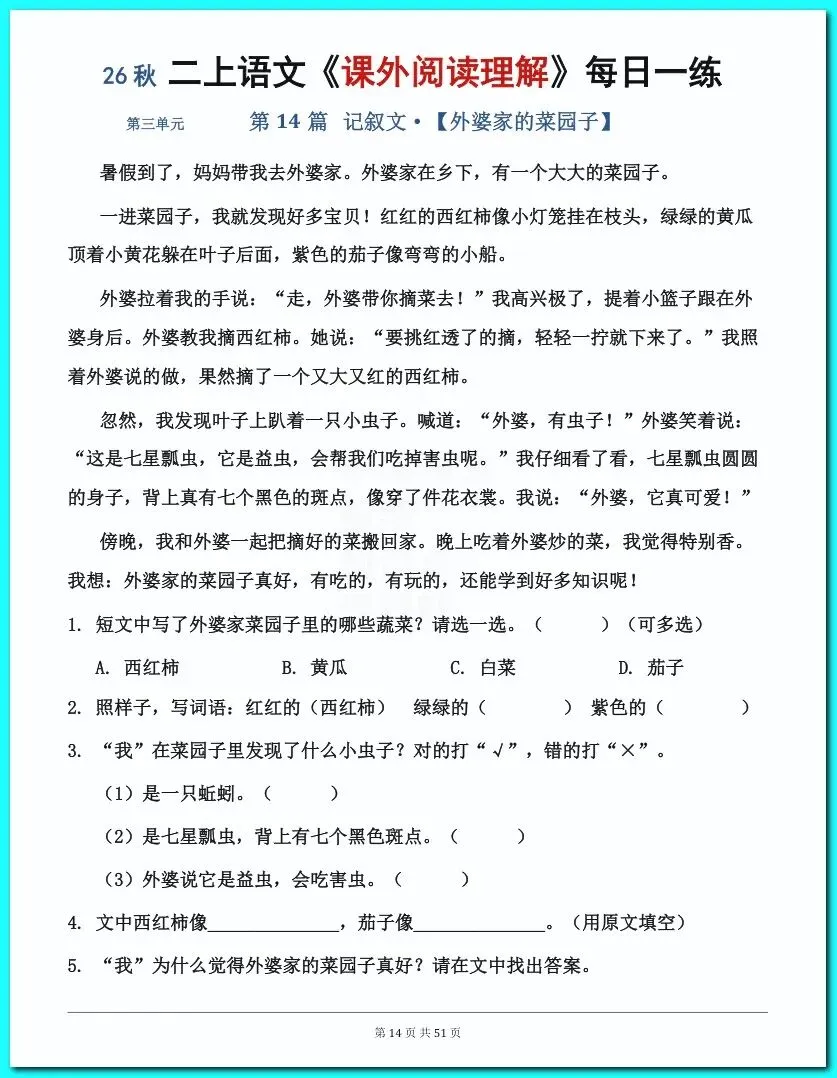 26秋 二上语文《课外阅读理解》每日一练

第三单元 第14篇 记叙文·【外婆家的菜园子】

暑假到了，妈妈带我去外婆家。外婆家在乡下，有一个大大的菜园子。

一进菜园子，我就发现好多宝贝！红红的西红柿像小灯笼挂在枝头，绿绿的黄瓜顶着小黄花躲在叶子后面，紫色的茄子像弯弯的小船。

外婆拉着我的手说：“走，外婆带你摘菜去！”我高兴极了，提着小篮子跟在外婆身后。外婆教我摘西红柿。她说：“要挑红透了的摘，轻轻一拧就下来了。”我照着外婆说的做，果然摘了一个又大又红的西红柿。

忽然，我发现叶子上趴着一只小虫子。喊道：“外婆，有虫子！”外婆笑着说：“这是七星瓢虫，它是益虫，会帮我们吃掉害虫呢。”我仔细看了看，七星瓢虫圆圆的身子，背上真有七个黑色的斑点，像穿了件花衣裳。我说：“外婆，它真可爱！”

傍晚，我和外婆一起把摘好的菜搬回家。晚上吃着外婆炒的菜，我觉得特别香。我想：外婆家的菜园子真好，有吃的，有玩的，还能学到好多知识呢！

1. 短文中写了外婆家菜园子里的哪些蔬菜？请选一选。（ ）（可多选）

A. 西红柿 B. 黄瓜 C. 白菜 D. 茄子

2. 照样子，写词语：红红的（西红柿） 绿绿的（ ） 紫色的（ ）

3. “我”在菜园子里发现了什么小虫子？对的打“√”，错的打“×”。

（1）是一只蚯蚓。（ ）

（2）是七星瓢虫，背上有七个黑色斑点。（ ）

（3）外婆说它是益虫，会吃害虫。（ ）

4. 文中西红柿像____，茄子像____。（用原文填空）

5. “我”为什么觉得外婆家的菜园子真好？请在文中找出答案。

第14页 共51页